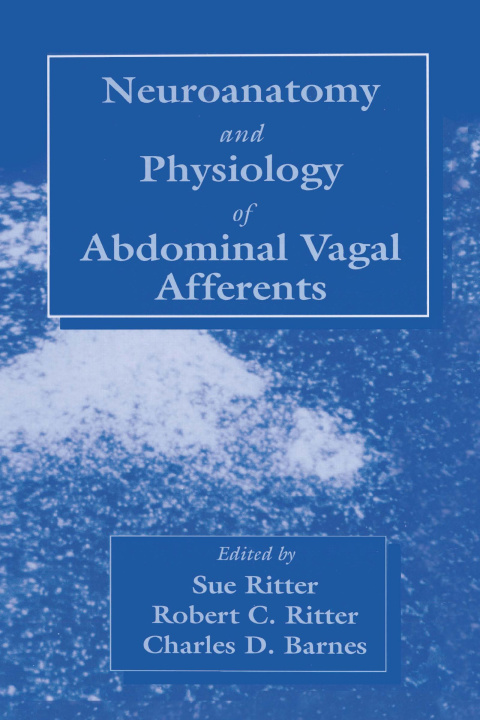 Neuroanatomy
and
Physiology
of
Abdominal Vagal Afferents

Edited by
Sue Ritter
Robert C. Ritter
Charles D. Barnes